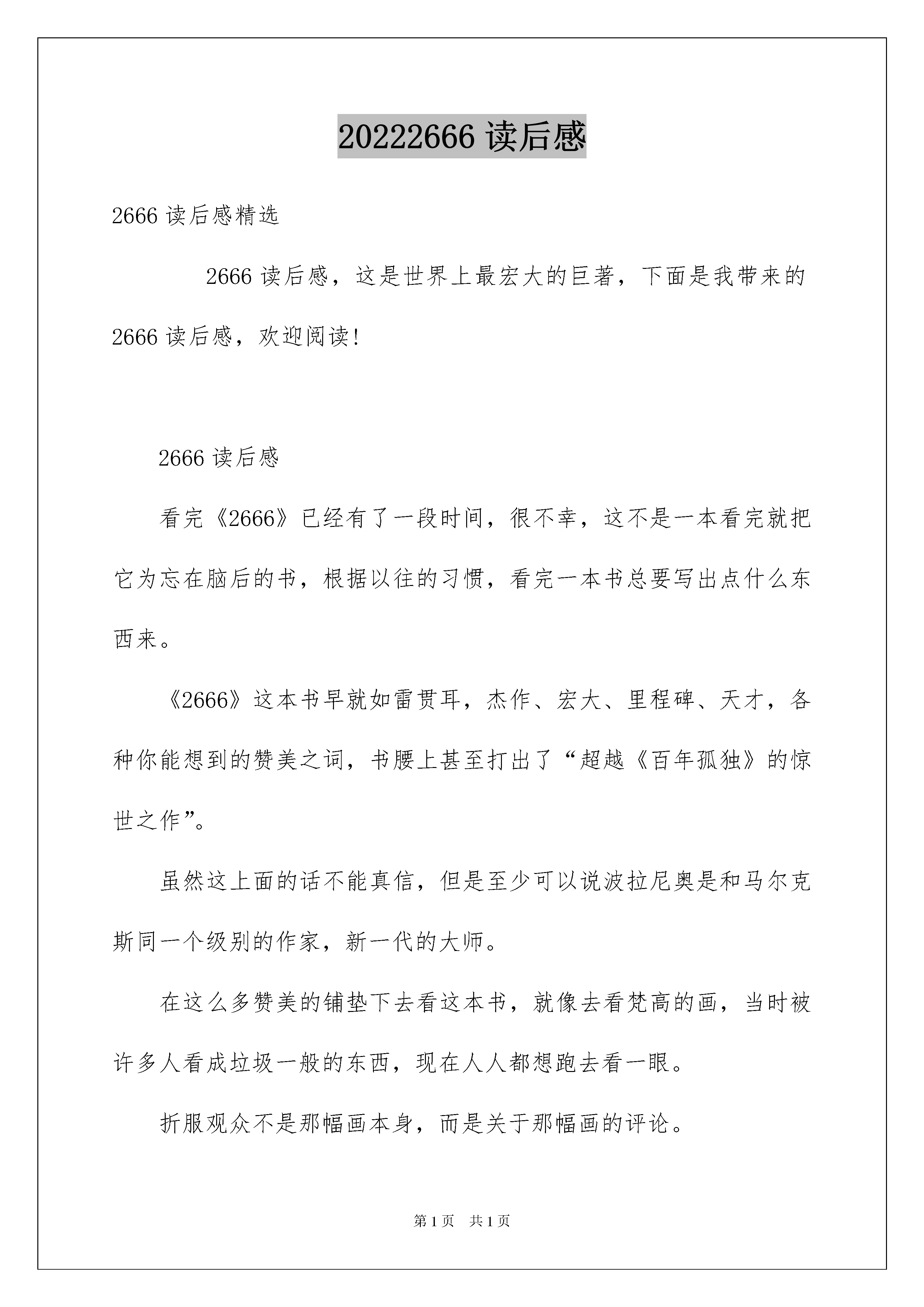 20222666 读后感

2666 读后感精选

2666 读后感，这是世界上最宏大的巨著，下面是我带来的 2666 读后感，欢迎阅读!

2666 读后感

看完《2666》已经有了一段时间，很不幸，这不是一本看完就把它为忘在脑后的书，根据以往的习惯，看完一本书总要写出点什么东西来。

《2666》这本书早就如雷贯耳，杰作、宏大、里程碑、天才，各种你能想到的赞美之词，书腰上甚至打出了“超越《百年孤独》的惊世之作”。

虽然这上面的话不能真信，但是至少可以说波拉尼奥是和马尔克斯同一个级别的作家，新一代的大师。

在这么多赞美的铺垫下去看这本书，就像去看梵高的画，当时被许多人看成垃圾一般的东西，现在人人都想跑去看一眼。

折服观众不是那幅画本身，而是关于那幅画的评论。

第 1 页 共 1 页